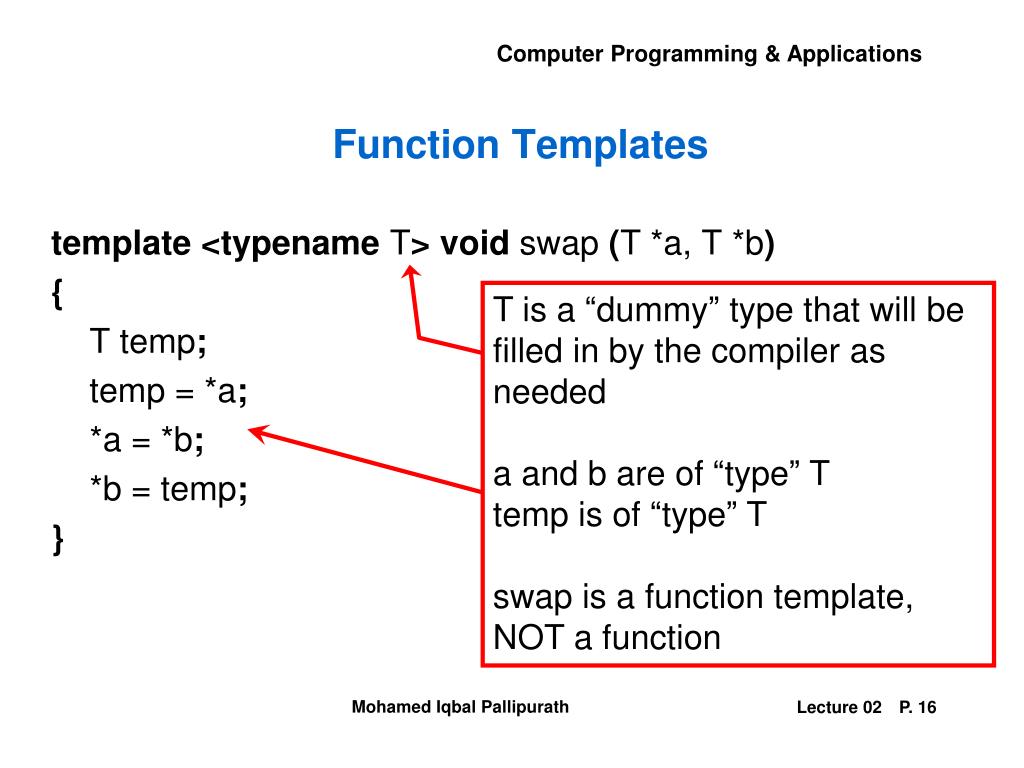 Computer Programming & Applications

Function Templates

template <typename T> void swap (T *a, T *b)
{
T temp;
temp = *a;
*a = *b;
*b = temp;
}

T is a “dummy” type that will be filled in by the compiler as needed

a and b are of “type” T
temp is of “type” T

swap is a function template, NOT a function

Mohamed Iqbal Pallipurath

Lecture 02 P. 16